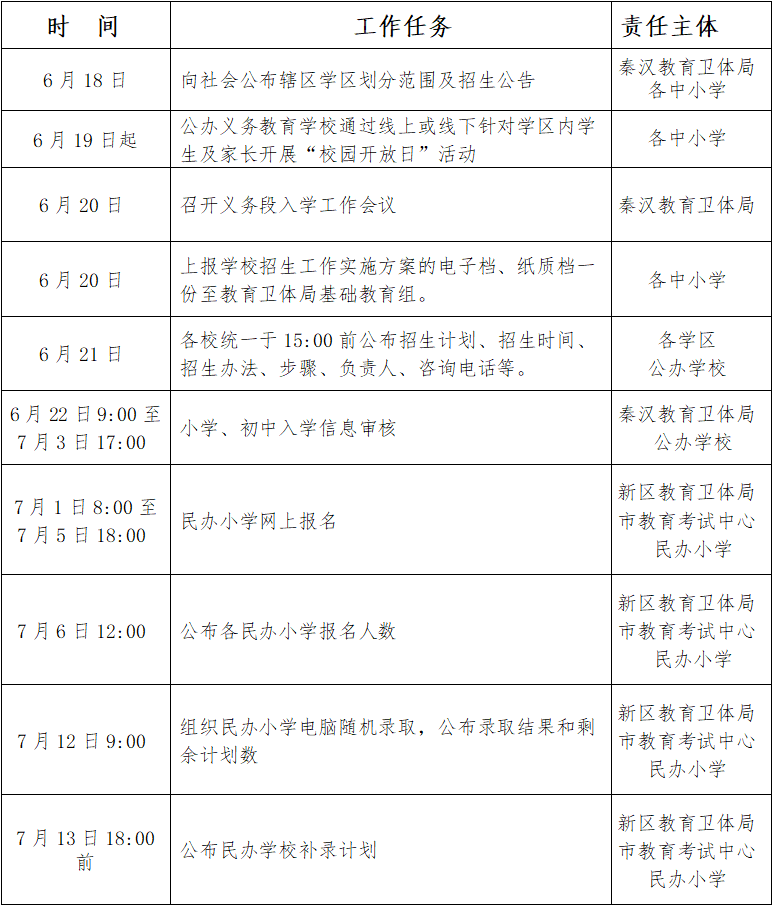 | 时　间 | 工作任务 | 责任主体 |
|---|---|---|
| 6月18日 | 向社会公布辖区学区划分范围及招生公告 | 秦汉教育卫体局 各中小学 |
| 6月19日起 | 公办义务教育学校通过线上或线下针对学区内学生及家长开展“校园开放日”活动 | 各中小学 |
| 6月20日 | 召开义务段入学工作会议 | 秦汉教育卫体局 |
| 6月20日 | 上报学校招生工作实施方案的电子档、纸质档一份至教育卫体局基础教育组。 | 各中小学 |
| 6月21日 | 各校统一于15:00前公布招生计划、招生时间、招生办法、步骤、负责人、咨询电话等。 | 各学区 公办学校 |
| 6月22日9:00至7月3日17:00 | 小学、初中入学信息审核 | 秦汉教育卫体局 公办学校 |
| 7月1日8:00至7月5日18:00 | 民办小学网上报名 | 新区教育卫体局 市教育考试中心 民办小学 |
| 7月6日12:00 | 公布各民办小学报名人数 | 新区教育卫体局 市教育考试中心 民办小学 |
| 7月12日9:00 | 组织民办小学电脑随机录取，公布录取结果和剩余计划数 | 新区教育卫体局 市教育考试中心 民办小学 |
| 7月13日18:00前 | 公布民办学校补录计划 | 新区教育卫体局 市教育考试中心 民办小学 |